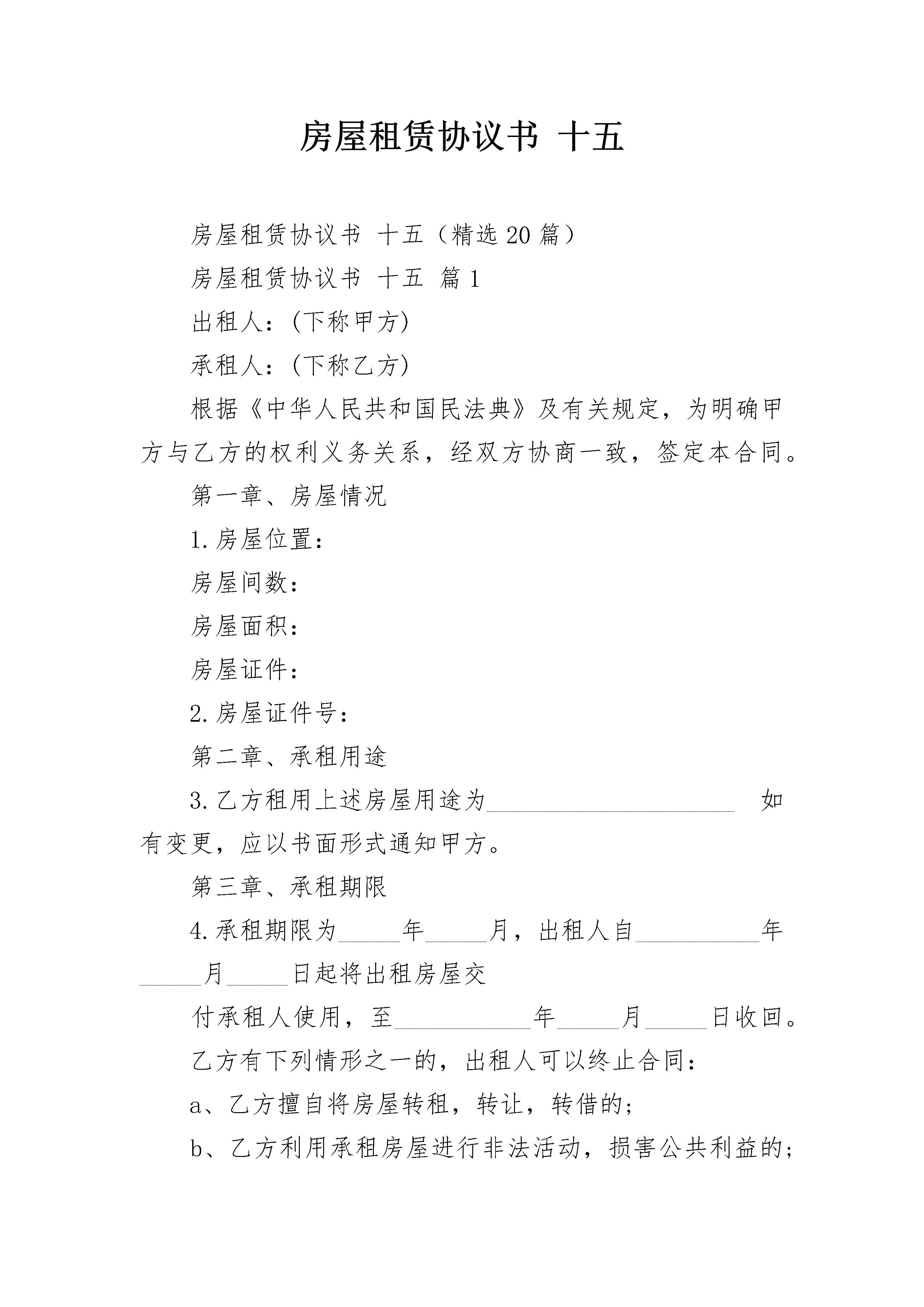 房屋租赁协议书 十五

房屋租赁协议书 十五（精选20篇）

房屋租赁协议书 十五 篇1

出租人：(下称甲方)

承租人：(下称乙方)

根据《中华人民共和国民法典》及有关规定，为明确甲方与乙方的权利义务关系，经双方协商一致，签定本合同。

第一章、房屋情况

1.房屋位置：

房屋间数：

房屋面积：

房屋证件：

2.房屋证件号：

第二章、承租用途

3.乙方租用上述房屋用途为____________________ 如有变更，应以书面形式通知甲方。

第三章、承租期限

4.承租期限为_____年_____月，出租人自__________年_____月_____日起将出租房屋交

付承租人使用，至___________年_____月_____日收回。

乙方有下列情形之一的，出租人可以终止合同：

a、乙方擅自将房屋转租，转让，转借的；

b、乙方利用承租房屋进行非法活动，损害公共利益的；